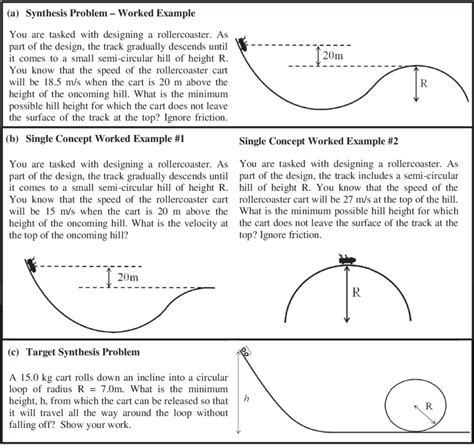 (a) Synthesis Problem – Worked Example

You are tasked with designing a rollercoaster. As part of the design, the track gradually descends until it comes to a small semi-circular hill of height R. You know that the speed of the rollercoaster cart will be 18.5 m/s when the cart is 20 m above the height of the oncoming hill. What is the minimum possible hill height for which the cart does not leave the surface of the track at the top? Ignore friction.

20m

R

(b) Single Concept Worked Example #1

You are tasked with designing a rollercoaster. As part of the design, the track gradually descends until it comes to a small semi-circular hill of height R. You know that the speed of the rollercoaster cart will be 15 m/s when the cart is 20 m above the height of the oncoming hill. What is the velocity at the top of the oncoming hill?

20m

Single Concept Worked Example #2

You are tasked with designing a rollercoaster. As part of the design, the track includes a semi-circular hill of height R. You know that the speed of the rollercoaster cart will be 27 m/s at the top of the hill. What is the minimum possible hill height for which the cart does not leave the surface of the track at the top? Ignore friction.

R

(c) Target Synthesis Problem

A 15.0 kg cart rolls down an incline into a circular loop of radius R = 7.0m. What is the minimum height, h, from which the cart can be released so that it will travel all the way around the loop without falling off? Show your work.

h

R